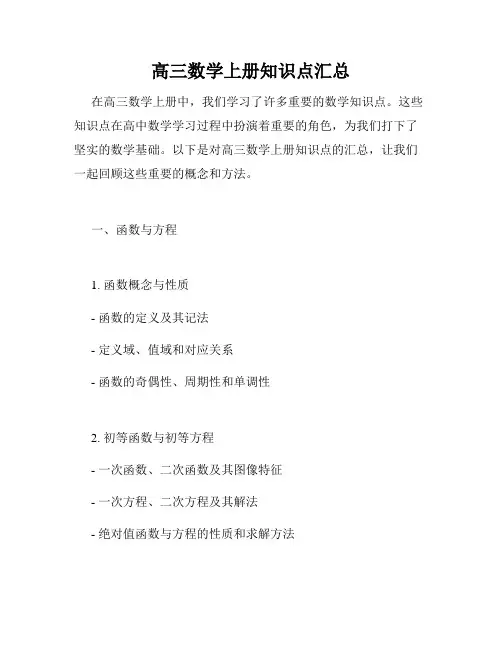 高三数学上册知识点汇总

在高三数学上册中，我们学习了许多重要的数学知识点。这些知识点在高中数学学习过程中扮演着重要的角色，为我们打下了坚实的数学基础。以下是对高三数学上册知识点的汇总，让我们一起回顾这些重要的概念和方法。

一、函数与方程

1. 函数概念与性质

- 函数的定义及其记法

- 定义域、值域和对应关系

- 函数的奇偶性、周期性和单调性

2. 初等函数与初等方程

- 一次函数、二次函数及其图像特征

- 一次方程、二次方程及其解法

- 绝对值函数与方程的性质和求解方法